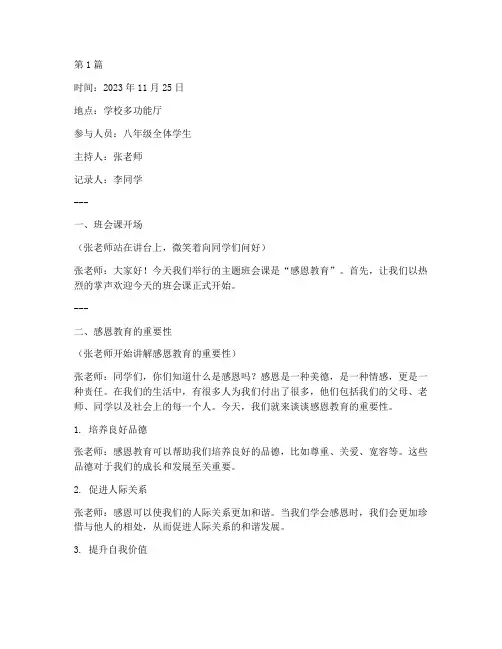 第 1 篇

时间：2023 年 11 月 25 日

地点：学校多功能厅

参与人员：八年级全体学生

主持人：张老师

记录人：李同学

---

一、班会课开场

（张老师站在讲台上，微笑着向同学们问好）

张老师：大家好！今天我们举行的主题班会课是“感恩教育”。首先，让我们以热烈的掌声欢迎今天的班会课正式开始。

---

二、感恩教育的重要性

（张老师开始讲解感恩教育的重要性）

张老师：同学们，你们知道什么是感恩吗？感恩是一种美德，是一种情感，更是一种责任。在我们的生活中，有很多人为我们付出了很多，他们包括我们的父母、老师、同学以及社会上的每一个人。今天，我们就来谈谈感恩教育的重要性。

1. 培养良好品德

张老师：感恩教育可以帮助我们培养良好的品德，比如尊重、关爱、宽容等。这些品德对于我们的成长和发展至关重要。

2. 促进人际关系

张老师：感恩可以使我们的人际关系更加和谐。当我们学会感恩时，我们会更加珍惜与他人的相处，从而促进人际关系的和谐发展。

3. 提升自我价值